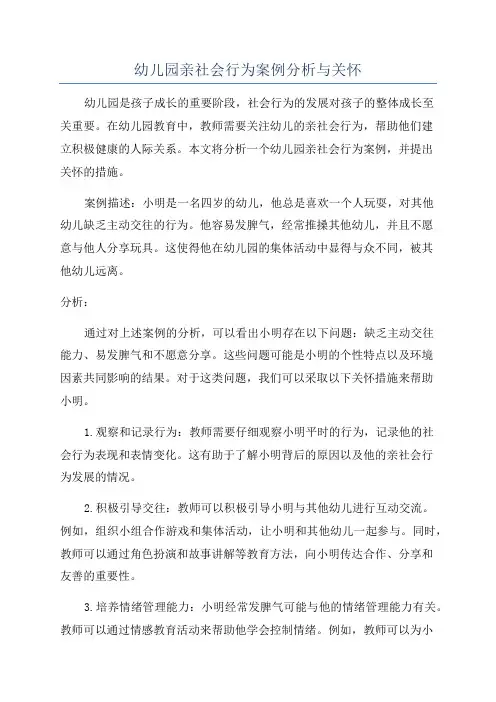 幼儿园亲社会行为案例分析与关怀

幼儿园是孩子成长的重要阶段，社会行为的发展对孩子的整体成长至关重要。在幼儿园教育中，教师需要关注幼儿的亲社会行为，帮助他们建立积极健康的人际关系。本文将分析一个幼儿园亲社会行为案例，并提出关怀的措施。

案例描述：小明是一名四岁的幼儿，他总是喜欢一个人玩耍，对其他幼儿缺乏主动交往的行为。他容易发脾气，经常推搡其他幼儿，并且不愿意与他人分享玩具。这使得他在幼儿园的集体活动中显得与众不同，被其他幼儿远离。

分析：

通过对上述案例的分析，可以看出小明存在以下问题：缺乏主动交往能力、易发脾气和不愿意分享。这些问题可能是小明的个性特点以及环境因素共同影响的结果。对于这类问题，我们可以采取以下关怀措施来帮助小明。

1.观察和记录行为：教师需要仔细观察小明平时的行为，记录他的社会行为表现和表情变化。这有助于了解小明背后的原因以及他的亲社会行为发展的情况。

2.积极引导交往：教师可以积极引导小明与其他幼儿进行互动交流。例如，组织小组合作游戏和集体活动，让小明和其他幼儿一起参与。同时，教师可以通过角色扮演和故事讲解等教育方法，向小明传达合作、分享和友善的重要性。

3.培养情绪管理能力：小明经常发脾气可能与他的情绪管理能力有关。教师可以通过情感教育活动来帮助他学会控制情绪。例如，教师可以为小